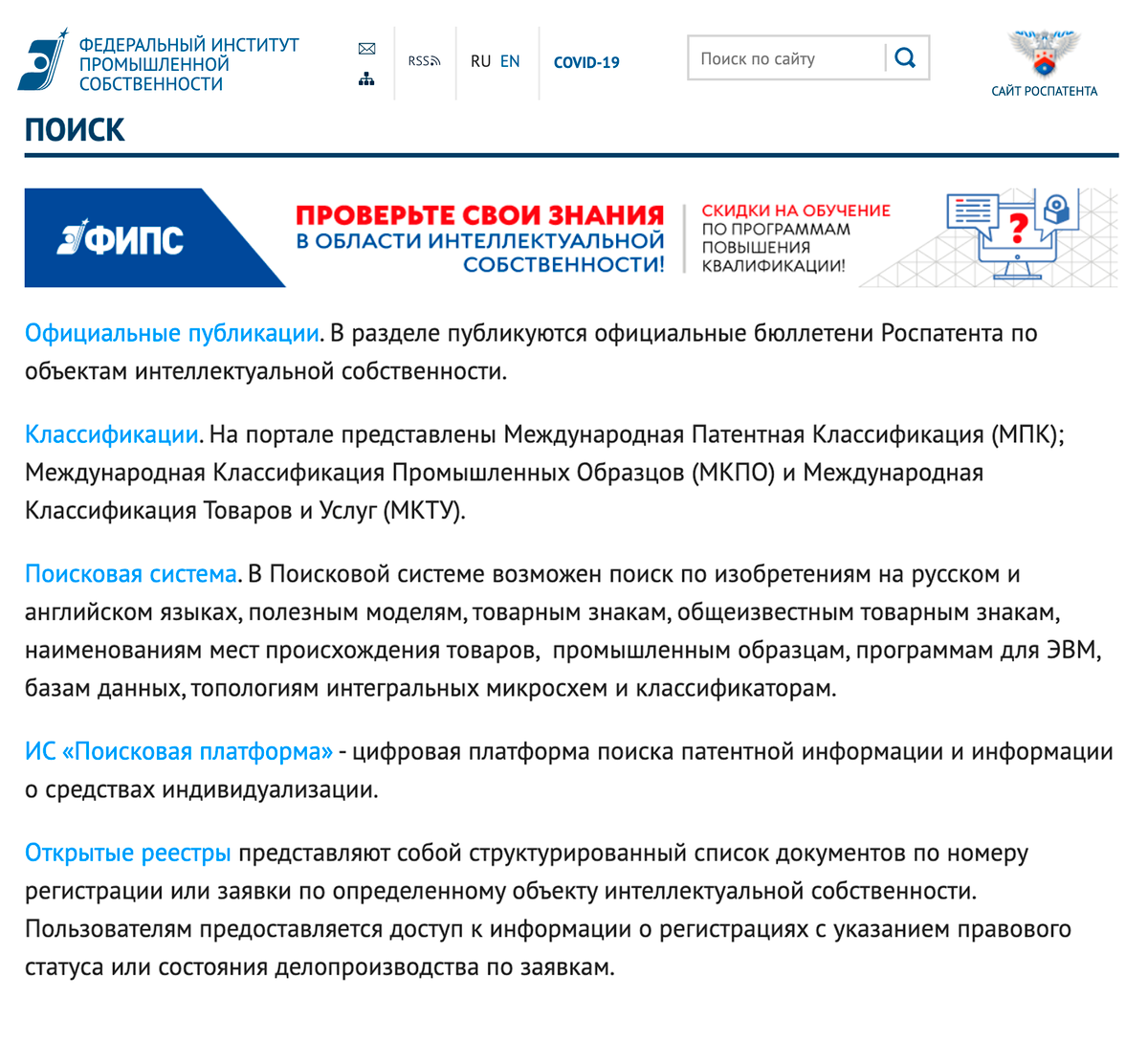 ФЕДЕРАЛЬНЫЙ ИНСТИТУТ ПРОМЫШЛЕННОЙ СОБСТВЕННОСТИ

RSS

RU EN

COVID-19

Поиск по сайту

САЙТ РОСПАТЕНТА

ПОИСК

ФИПС

ПРОВЕРЬТЕ СВОИ ЗНАНИЯ В ОБЛАСТИ ИНТЕЛЛЕКТУАЛЬНОЙ СОБСТВЕННОСТИ!

СКИДКИ НА ОБУЧЕНИЕ ПО ПРОГРАММАМ ПОВЫШЕНИЯ КВАЛИФИКАЦИИ!

Официальные публикации. В разделе публикуются официальные бюллетени Роспатента по объектам интеллектуальной собственности.

Классификации. На портале представлены Международная Патентная Классификация (МПК); Международная Классификация Промышленных Образцов (МКПО) и Международная Классификация Товаров и Услуг (МКТУ).

Поисковая система. В Поисковой системе возможен поиск по изобретениям на русском и английском языках, полезным моделям, товарным знакам, общеизвестным товарным знакам, наименованиям мест происхождения товаров, промышленным образцам, программам для ЭВМ, базам данных, топологиям интегральных микросхем и классификаторам.

ИС «Поисковая платформа» - цифровая платформа поиска патентной информации и информации о средствах индивидуализации.

Открытые реестры представляют собой структурированный список документов по номеру регистрации или заявки по определенному объекту интеллектуальной собственности. Пользователям предоставляется доступ к информации о регистрациях с указанием правового статуса или состояния делопроизводства по заявкам.